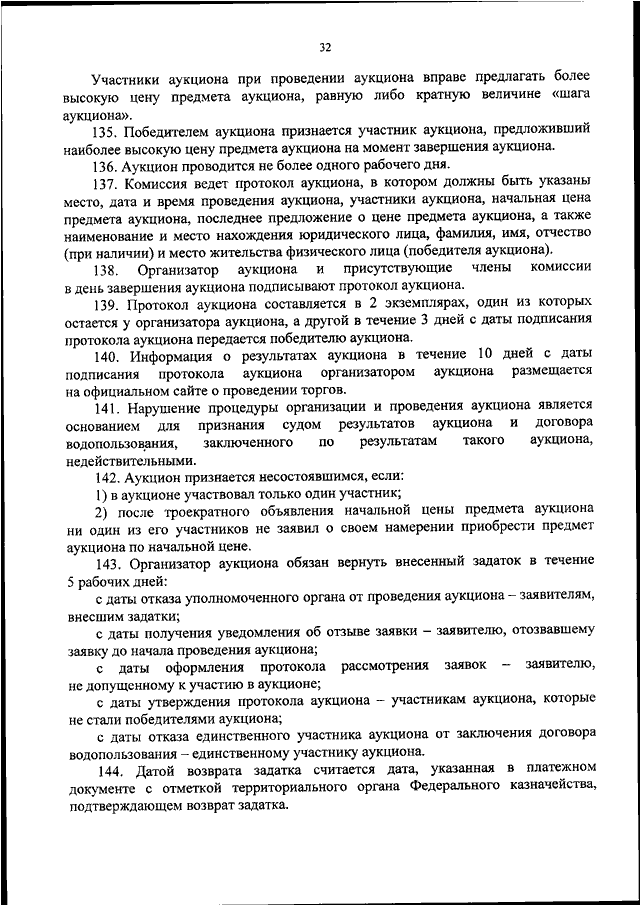 32

Участники аукциона при проведении аукциона вправе предлагать более высокую цену предмета аукциона, равную либо кратную величине «шага аукциона».

135. Победителем аукциона признается участник аукциона, предложивший наиболее высокую цену предмета аукциона на момент завершения аукциона.

136. Аукцион проводится не более одного рабочего дня.

137. Комиссия ведет протокол аукциона, в котором должны быть указаны место, дата и время проведения аукциона, участники аукциона, начальная цена предмета аукциона, последнее предложение о цене предмета аукциона, а также наименование и место нахождения юридического лица, фамилия, имя, отчество (при наличии) и место жительства физического лица (победителя аукциона).

138. Организатор аукциона и присутствующие члены комиссии в день завершения аукциона подписывают протокол аукциона.

139. Протокол аукциона составляется в 2 экземплярах, один из которых остается у организатора аукциона, а другой в течение 3 дней с даты подписания протокола аукциона передается победителю аукциона.

140. Информация о результатах аукциона в течение 10 дней с даты подписания протокола аукциона организатором аукциона размещается на официальном сайте о проведении торгов.

141. Нарушение процедуры организации и проведения аукциона является основанием для признания судом результатов аукциона и договора водопользования, заключенного по результатам такого аукциона, недействительными.

142. Аукцион признается несостоявшимся, если:

1) в аукционе участвовал только один участник;

2) после троекратного объявления начальной цены предмета аукциона ни один из его участников не заявил о своем намерении приобрести предмет аукциона по начальной цене.

143. Организатор аукциона обязан вернуть внесенный задаток в течение 5 рабочих дней:

с даты отказа уполномоченного органа от проведения аукциона – заявителям, внесшим задатки;

с даты получения уведомления об отзыве заявки – заявителю, отозвавшему заявку до начала проведения аукциона;

с даты оформления протокола рассмотрения заявок – заявителю, не допущенному к участию в аукционе;

с даты утверждения протокола аукциона – участникам аукциона, которые не стали победителями аукциона;

с даты отказа единственного участника аукциона от заключения договора водопользования – единственному участнику аукциона.

144. Датой возврата задатка считается дата, указанная в платежном документе с отметкой территориального органа Федерального казначейства, подтверждающем возврат задатка.